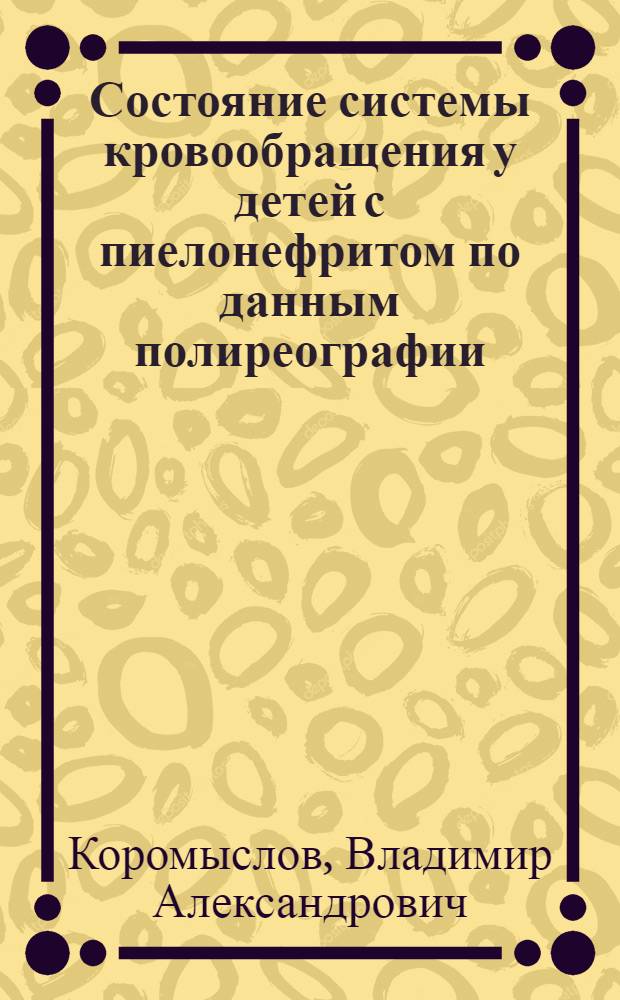 Состояние системы кровообращения у детей с пиелонефритом по данным полиреографии

Коромыслов, Владимир Александрович